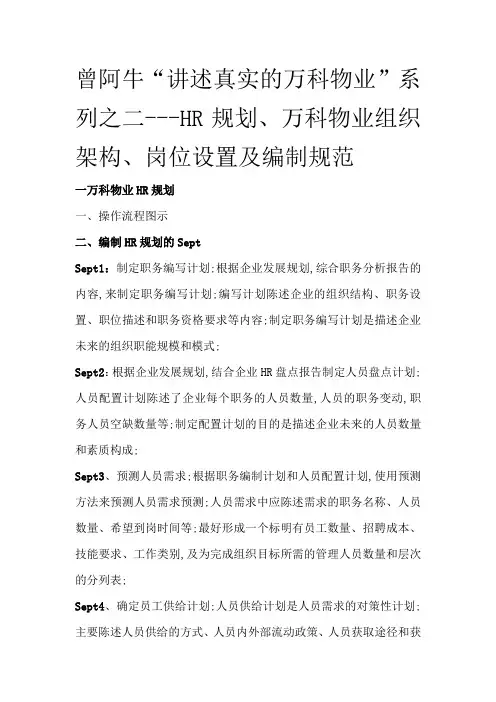 曾阿牛“讲述真实的万科物业”系列之二---HR 规划、万科物业组织架构、岗位设置及编制规范

一万科物业 HR 规划

一、操作流程图示

二、编制 HR 规划的 Sept

Sept1：制定职务编写计划;根据企业发展规划,综合职务分析报告的内容,来制定职务编写计划;编写计划陈述企业的组织结构、职务设置、职位描述和职务资格要求等内容;制定职务编写计划是描述企业未来的组织职能规模和模式;

Sept2：根据企业发展规划,结合企业 HR 盘点报告制定人员盘点计划;人员配置计划陈述了企业每个职务的人员数量,人员的职务变动,职务人员空缺数量等;制定配置计划的目的是描述企业未来的人员数量和素质构成;

Sept3、预测人员需求;根据职务编制计划和人员配置计划,使用预测方法来预测人员需求预测;人员需求中应陈述需求的职务名称、人员数量、希望到岗时间等;最好形成一个标明有员工数量、招聘成本、技能要求、工作类别,及为完成组织目标所需的管理人员数量和层次的分列表;

Sept4、确定员工供给计划;人员供给计划是人员需求的对策性计划;主要陈述人员供给的方式、人员内外部流动政策、人员获取途径和获